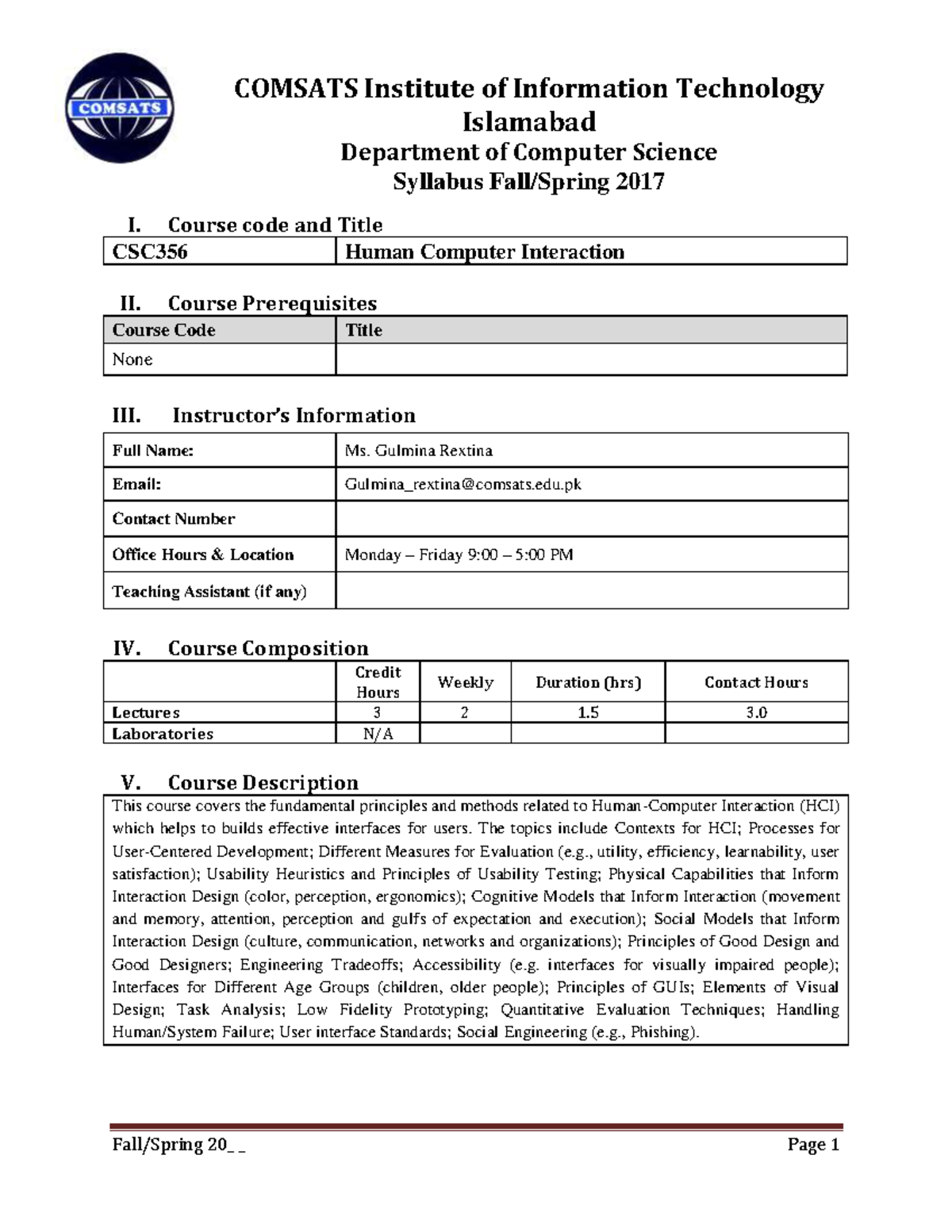 COMSATS

COMSATS Institute of Information Technology
Islamabad
Department of Computer Science
Syllabus Fall/Spring 2017

I. Course code and Title

| CSC356 | Human Computer Interaction |
|---|---|

II. Course Prerequisites

| Course Code | Title |
|---|---|
| None | |

III. Instructor's Information

| Full Name: | Ms. Gulmina Rextina |
|---|---|
| Email: | Gulmina_rextina@comsats.edu.pk |
| Contact Number | |
| Office Hours & Location | Monday – Friday 9:00 – 5:00 PM |
| Teaching Assistant (if any) | |

IV. Course Composition

| | Credit Hours | Weekly | Duration (hrs) | Contact Hours |
|---|---|---|---|---|
| Lectures | 3 | 2 | 1.5 | 3.0 |
| Laboratories | N/A | | | |

V. Course Description

This course covers the fundamental principles and methods related to Human-Computer Interaction (HCI) which helps to builds effective interfaces for users. The topics include Contexts for HCI; Processes for User-Centered Development; Different Measures for Evaluation (e.g., utility, efficiency, learnability, user satisfaction); Usability Heuristics and Principles of Usability Testing; Physical Capabilities that Inform Interaction Design (color, perception, ergonomics); Cognitive Models that Inform Interaction (movement and memory, attention, perception and gulfs of expectation and execution); Social Models that Inform Interaction Design (culture, communication, networks and organizations); Principles of Good Design and Good Designers; Engineering Tradeoffs; Accessibility (e.g. interfaces for visually impaired people); Interfaces for Different Age Groups (children, older people); Principles of GUIs; Elements of Visual Design; Task Analysis; Low Fidelity Prototyping; Quantitative Evaluation Techniques; Handling Human/System Failure; User interface Standards; Social Engineering (e.g., Phishing).

Fall/Spring 20_ _ Page 1